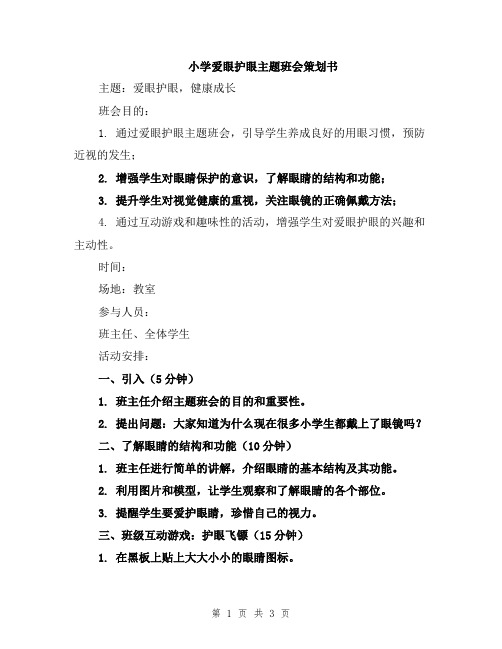 小学爱眼护眼主题班会策划书

主题：爱眼护眼，健康成长

班会目的：

1. 通过爱眼护眼主题班会，引导学生养成良好的用眼习惯，预防近视的发生；

2. 增强学生对眼睛保护的意识，了解眼睛的结构和功能；

3. 提升学生对视觉健康的重视，关注眼镜的正确佩戴方法；

4. 通过互动游戏和趣味性的活动，增强学生对爱眼护眼的兴趣和主动性。

时间：

场地：教室

参与人员：

班主任、全体学生

活动安排：

一、引入（5 分钟）

1. 班主任介绍主题班会的目的和重要性。

2. 提出问题：大家知道为什么现在很多小学生都戴上了眼镜吗？

二、了解眼睛的结构和功能（10 分钟）

1. 班主任进行简单的讲解，介绍眼睛的基本结构及其功能。

2. 利用图片和模型，让学生观察和了解眼睛的各个部位。

3. 提醒学生要爱护眼睛，珍惜自己的视力。

三、班级互动游戏：护眼飞镖（15 分钟）

1. 在黑板上贴上大大小小的眼睛图标。

第 1 页 共 3 页